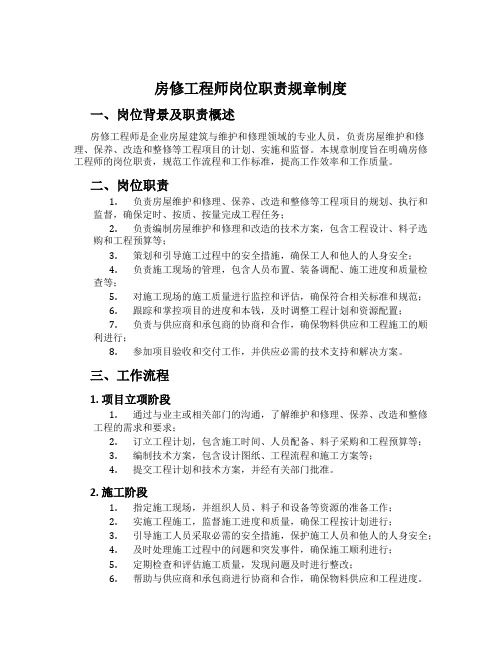 房修工程师岗位职责规章制度

一、岗位背景及职责概述

房修工程师是企业房屋建筑与维护和修理领域的专业人员，负责房屋维护和修理、保养、改造和整修等工程项目的计划、实施和监督。本规章制度旨在明确房修工程师的岗位职责，规范工作流程和工作标准，提高工作效率和工作质量。

二、岗位职责

1. 负责房屋维护和修理、保养、改造和整修等工程项目的规划、执行和监督，确保定时、按质、按量完成工程任务；

2. 负责编制房屋维护和修理和改造的技术方案，包含工程设计、料子选购和工程预算等；

3. 策划和引导施工过程中的安全措施，确保工人和他人的人身安全；

4. 负责施工现场的管理，包含人员布置、装备调配、施工进度和质量检查等；

5. 对施工现场的施工质量进行监控和评估，确保符合相关标准和规范；

6. 跟踪和掌控项目的进度和本钱，及时调整工程计划和资源配置；

7. 负责与供应商和承包商的协商和合作，确保物料供应和工程施工的顺利进行；

8. 参加项目验收和交付工作，并供应必需的技术支持和解决方案。

三、工作流程

1. 项目立项阶段

1. 通过与业主或相关部门的沟通，了解维护和修理、保养、改造和整修工程的需求和要求；

2. 订立工程计划，包含施工时间、人员配备、料子采购和工程预算等；

3. 编制技术方案，包含设计图纸、工程流程和施工方案等；

4. 提交工程计划和技术方案，并经有关部门批准。

2. 施工阶段

1. 指定施工现场，并组织人员、料子和设备等资源的准备工作；

2. 实施工程施工，监督施工进度和质量，确保工程按计划进行；

3. 引导施工人员采取必需的安全措施，保护施工人员和他人的人身安全；

4. 及时处理施工过程中的问题和突发事件，确保施工顺利进行；

5. 定期检查和评估施工质量，发现问题及时进行整改；

6. 帮助与供应商和承包商进行协商和合作，确保物料供应和工程进度。